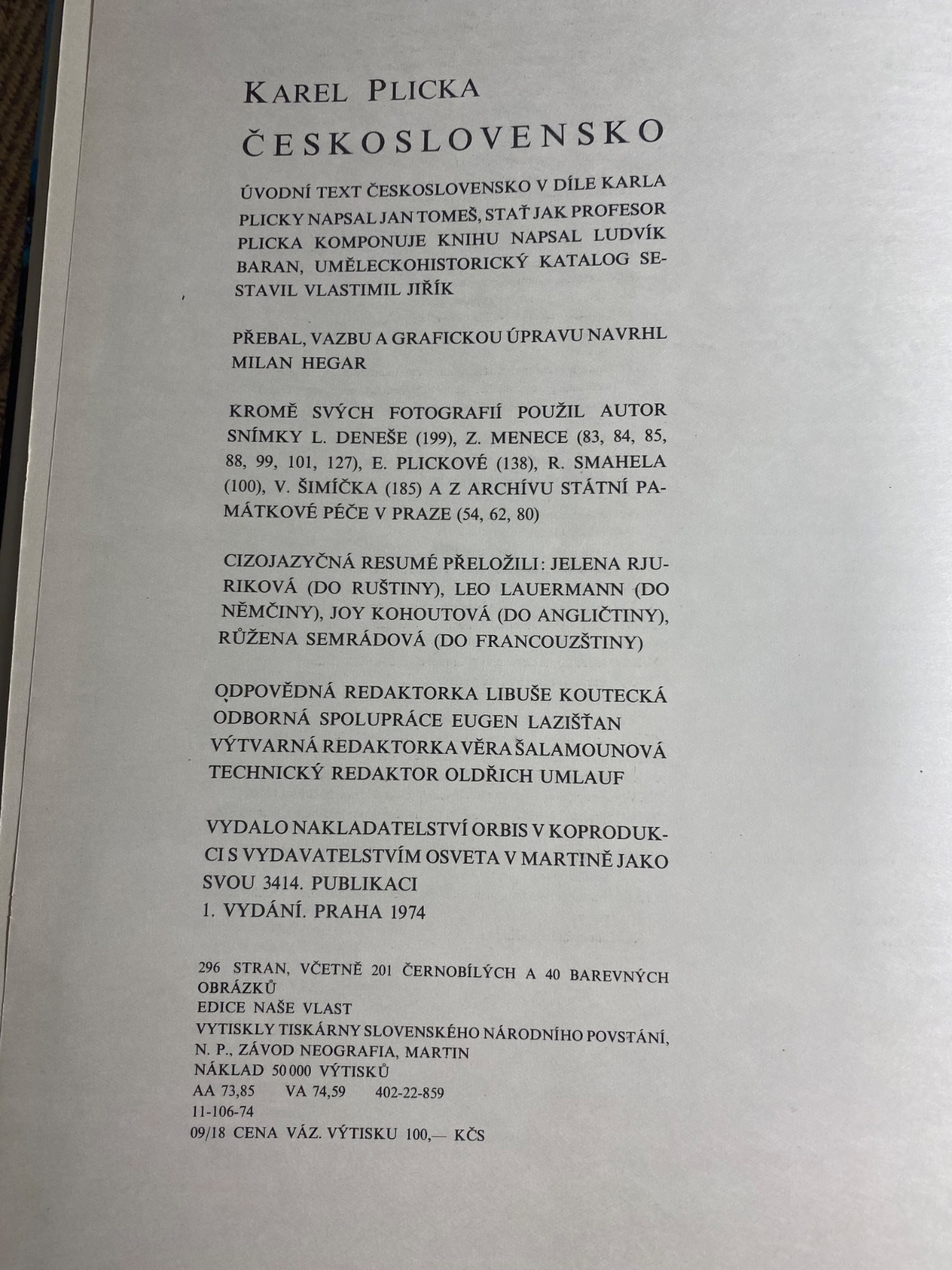 KAREL PLICKA

ČESKOSLOVENSKO

ÚVODNÍ TEXT ČESKOSLOVENSKO V DÍLE KARLA PLICKY NAPSAL JAN TOMEŠ, STAŤ JAK PROFESOR PLICKA KOMPONUJE KNIHU NAPSAL LUDVÍK BARAN, UMĚLECKOHISTORICKÝ KATALOG SESTAVIL VLASTIMIL JIŘÍK

PŘEBAL, VAZBU A GRAFICKOU ÚPRAVU NAVRHL MILAN HEGAR

KROMĚ SVÝCH FOTOGRAFIÍ POUŽIL AUTOR SNÍMKY L. DENEŠE (199), Z. MENECE (83, 84, 85, 88, 99, 101, 127), E. PLICKOVÉ (138), R. SMAHELA (100), V. ŠIMÍČKA (185) A Z ARCHÍVU STÁTNÍ PAMÁTKOVÉ PÉČE V PRAZE (54, 62, 80)

CIZOJAZYČNÁ RESUMÉ PŘELOŽILI: JELENA RJURIKOVÁ (DO RUŠTINY), LEO LAUERMANN (DO NĚMČINY), JOY KOHOUTOVÁ (DO ANGLIČTINY), RŮŽENA SEMRÁDOVÁ (DO FRANCOUZŠTINY)

ODPOVĚDNÁ REDAKTORKA LIBUŠE KOUTECKÁ
ODBORNÁ SPOLUPRÁCE EUGEN LAZIŠŤAN
VÝTVARNÁ REDAKTORKA VĚRA ŠALAMOUNOVÁ
TECHNICKÝ REDAKTOR OLDŘICH UMLAUF

VYDALO NAKLADATELSTVÍ ORBIS V KOPRODUKCI S VYDAVATELSTVÍM OSVETA V MARTINĚ JAKO SVOU 3414. PUBLIKACI
1. VYDÁNÍ. PRAHA 1974

296 STRAN, VČETNĚ 201 ČERNOBÍLÝCH A 40 BAREVNÝCH OBRÁZKŮ
EDICE NAŠE VLAST
VYTISKLY TISKÁRNY SLOVENSKÉHO NÁRODNÍHO POVSTÁNÍ, N. P., ZÁVOD NEOGRAFIA, MARTIN
NÁKLAD 50 000 VÝTISKŮ
AA 73,85 VA 74,59 402-22-859
11-106-74
09/18 CENA VÁZ. VÝTISKU 100,— KČS